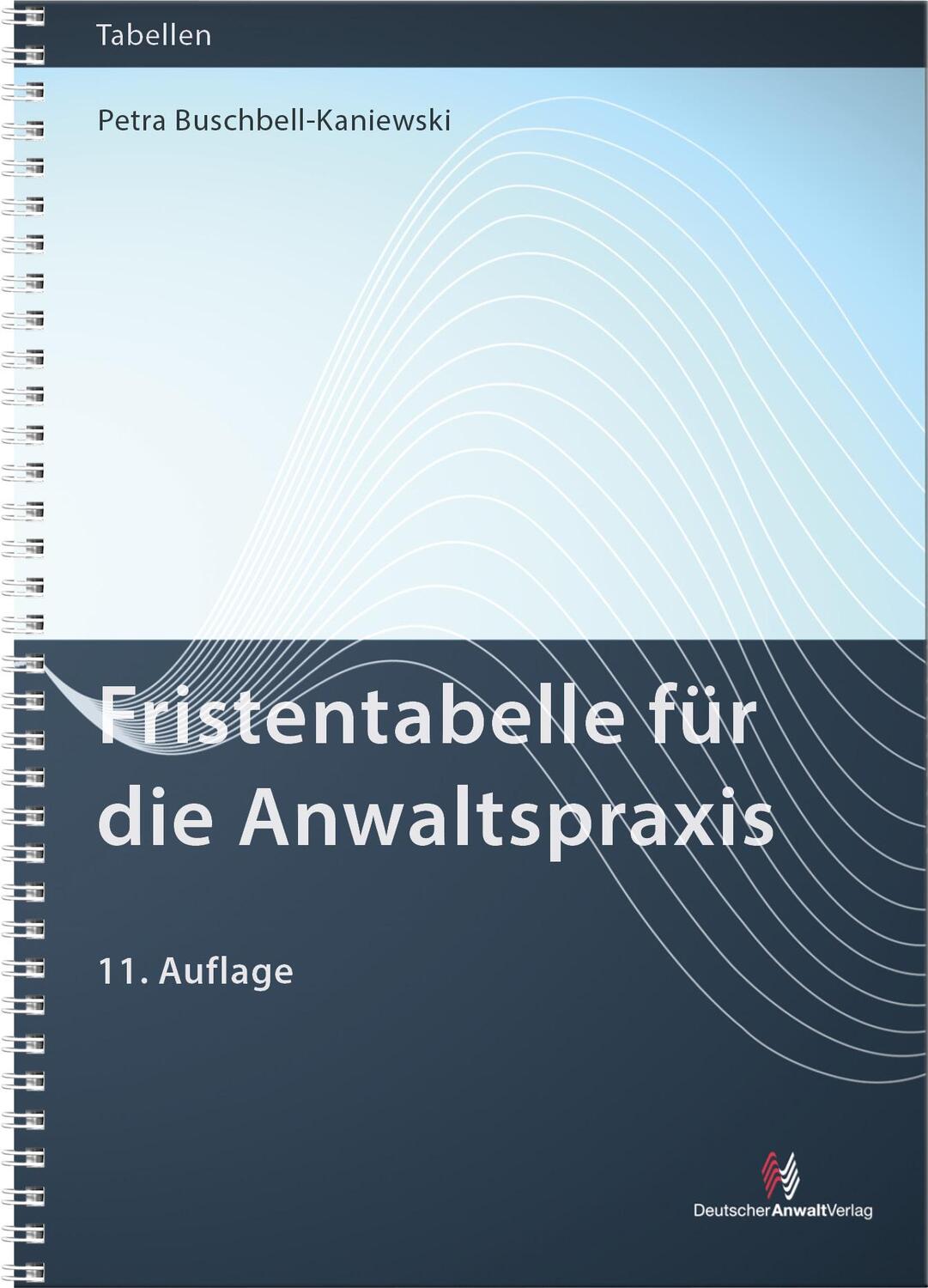 Tabellen

Petra Buschbell-Kaniewski

Fristentabelle für die Anwaltspraxis

11. Auflage

DeutscherAnwaltVerlag